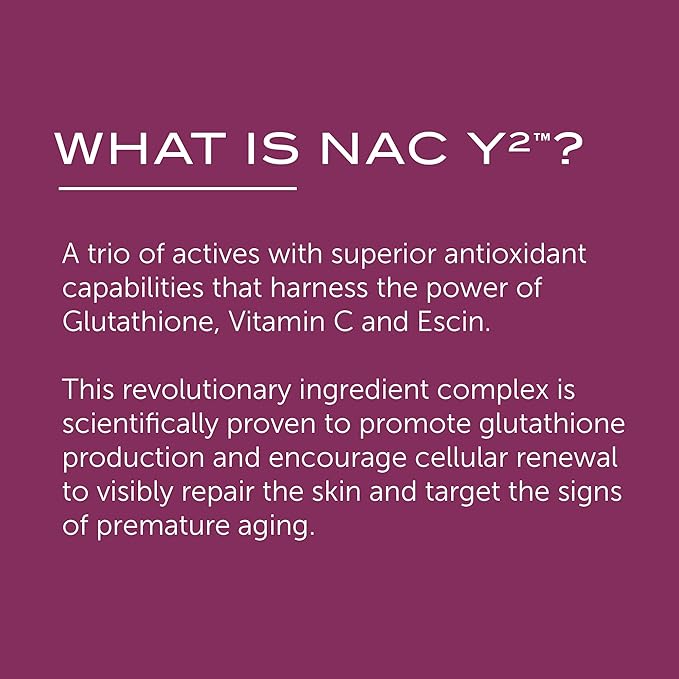 WHAT IS NAC Y²™?

A trio of actives with superior antioxidant capabilities that harness the power of Glutathione, Vitamin C and Escin.

This revolutionary ingredient complex is scientifically proven to promote glutathione production and encourage cellular renewal to visibly repair the skin and target the signs of premature aging.